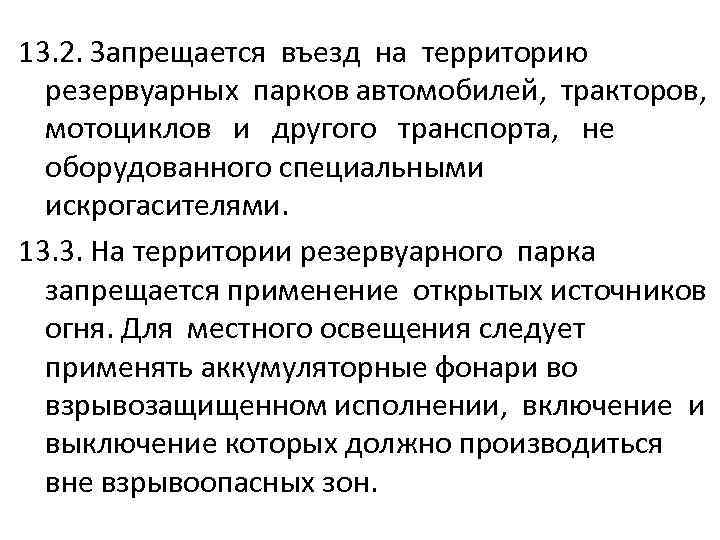 13.2. Запрещается въезд на территорию резервуарных парков автомобилей, тракторов, мотоциклов и другого транспорта, не оборудованного специальными искрогасителями.

13.3. На территории резервуарного парка запрещается применение открытых источников огня. Для местного освещения следует применять аккумуляторные фонари во взрывозащищенном исполнении, включение и выключение которых должно производиться вне взрывоопасных зон.